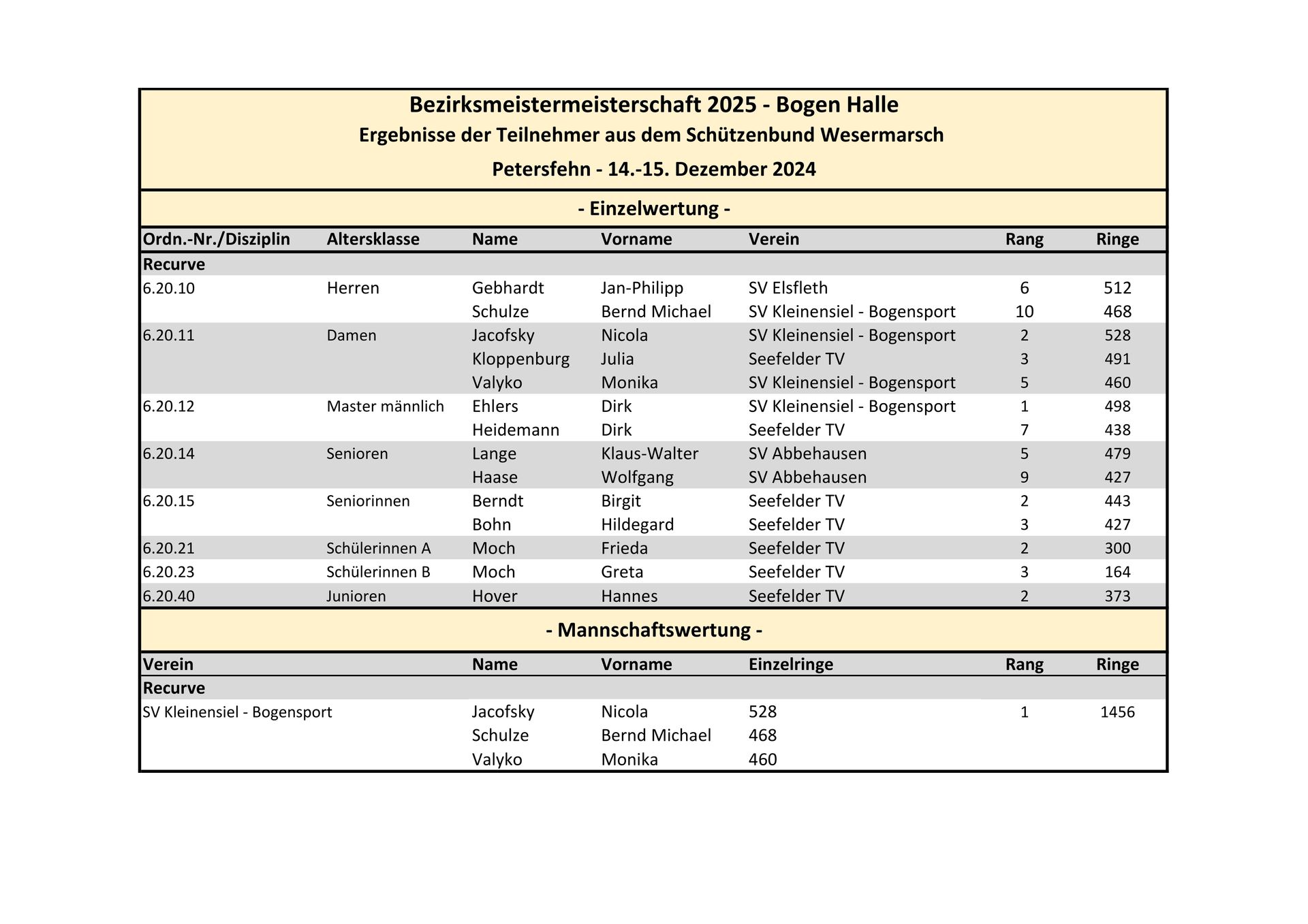 Bezirksmeistermeisterschaft 2025 - Bogen Halle
Ergebnisse der Teilnehmer aus dem Schützenbund Wesermarsch
Petersfehn - 14.-15. Dezember 2024

- Einzelwertung -

| Ordn.-Nr./Disziplin | Altersklasse | Name | Vorname | Verein | Rang | Ringe |
|---|---|---|---|---|---|---|
| Recurve | | | | | | |
| 6.20.10 | Herren | Gebhardt | Jan-Philipp | SV Elsfleth | 6 | 512 |
| | | Schulze | Bernd Michael | SV Kleinensiel - Bogensport | 10 | 468 |
| 6.20.11 | Damen | Jacofsky | Nicola | SV Kleinensiel - Bogensport | 2 | 528 |
| | | Kloppenburg | Julia | Seefelder TV | 3 | 491 |
| | | Valyko | Monika | SV Kleinensiel - Bogensport | 5 | 460 |
| 6.20.12 | Master männlich | Ehlers | Dirk | SV Kleinensiel - Bogensport | 1 | 498 |
| | | Heidemann | Dirk | Seefelder TV | 7 | 438 |
| 6.20.14 | Senioren | Lange | Klaus-Walter | SV Abbehausen | 5 | 479 |
| | | Haase | Wolfgang | SV Abbehausen | 9 | 427 |
| 6.20.15 | Seniorinnen | Berndt | Birgit | Seefelder TV | 2 | 443 |
| | | Bohn | Hildegard | Seefelder TV | 3 | 427 |
| 6.20.21 | Schülerinnen A | Moch | Frieda | Seefelder TV | 2 | 300 |
| 6.20.23 | Schülerinnen B | Moch | Greta | Seefelder TV | 3 | 164 |
| 6.20.40 | Junioren | Hover | Hannes | Seefelder TV | 2 | 373 |

- Mannschaftswertung -

| Verein | Name | Vorname | Einzelringe | Rang | Ringe |
|---|---|---|---|---|---|
| Recurve | | | | | |
| SV Kleinensiel - Bogensport | Jacofsky | Nicola | 528 | 1 | 1456 |
| | Schulze | Bernd Michael | 468 | | |
| | Valyko | Monika | 460 | | |